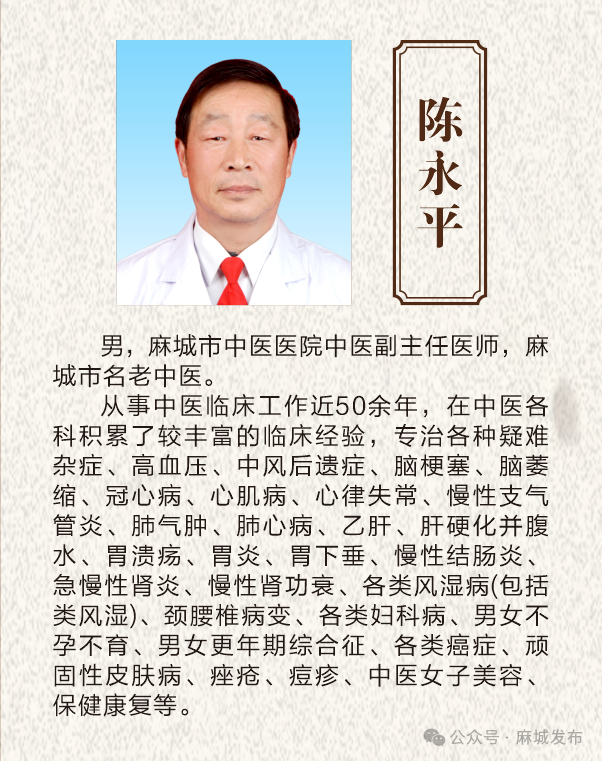 陈永平

男，麻城市中医医院中医副主任医师，麻城市名老中医。

从事中医临床工作近50余年，在中医各科积累了较丰富的临床经验，专治各种疑难杂症、高血压、中风后遗症、脑梗塞、脑萎缩、冠心病、心肌病、心律失常、慢性支气管炎、肺气肿、肺心病、乙肝、肝硬化并腹水、胃溃疡、胃炎、胃下垂、慢性结肠炎、急慢性肾炎、慢性肾功衰、各类风湿病(包括类风湿)、颈腰椎病变、各类妇科病、男女不孕不育、男女更年期综合征、各类癌症、顽固性皮肤病、痤疮、痘疹、中医女子美容、保健康复等。

公众号 · 麻城发布